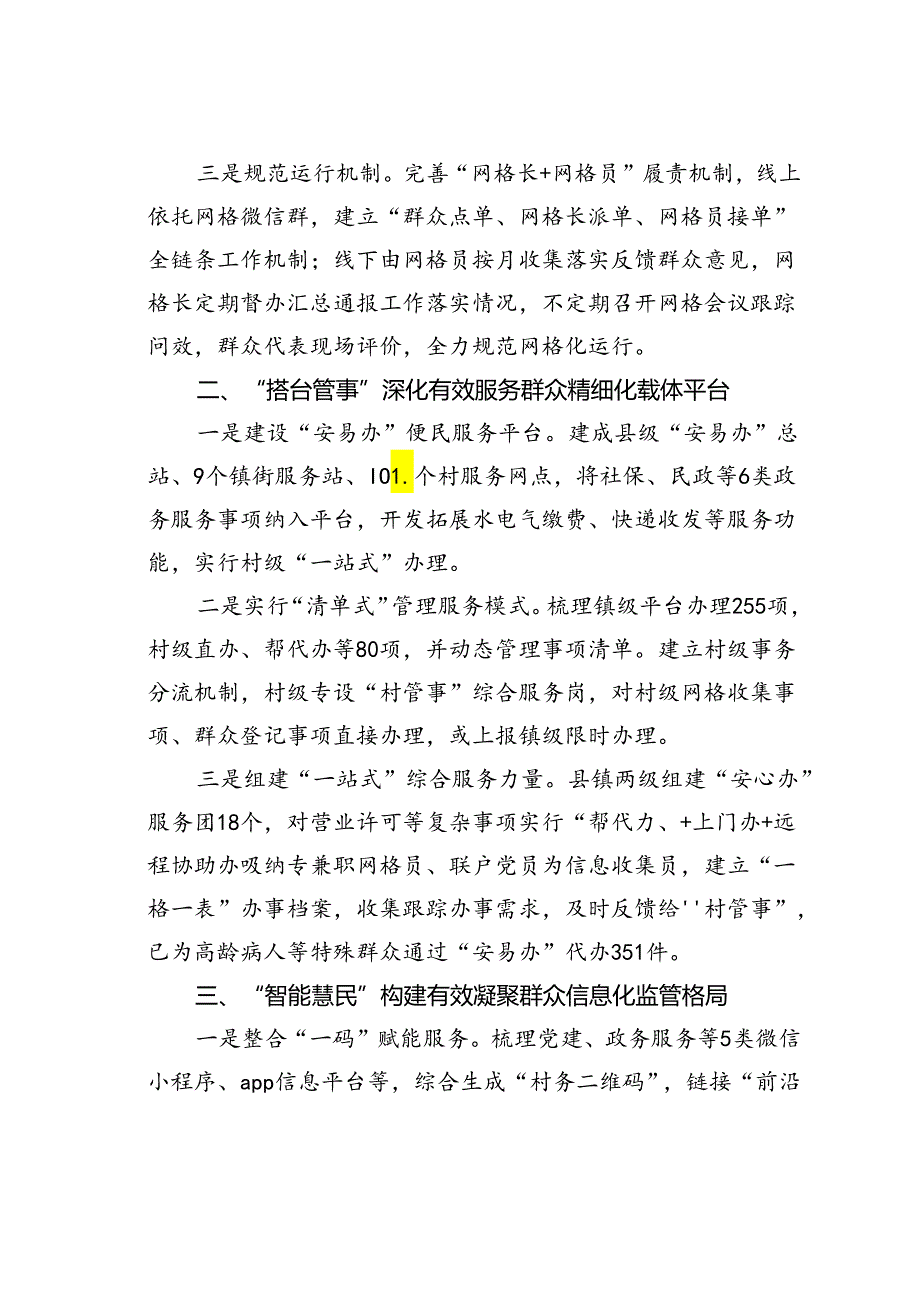 三是规范运行机制。完善“网格长+网格员”履责机制，线上依托网格微信群，建立“群众点单、网格长派单、网格员接单”全链条工作机制；线下由网格员按月收集落实反馈群众意见，网格长定期督办汇总通报工作落实情况，不定期召开网格会议跟踪问效，群众代表现场评价，全力规范网格化运行。

二、“搭台管事”深化有效服务群众精细化载体平台

一是建设“安易办”便民服务平台。建成县级“安易办”总站、9个镇街服务站、101.个村服务网点，将社保、民政等6类政务服务事项纳入平台，开发拓展水电气缴费、快递收发等服务功能，实行村级“一站式”办理。

二是实行“清单式”管理服务模式。梳理镇级平台办理255项，村级直办、帮代办等80项，并动态管理事项清单。建立村级事务分流机制，村级专设“村管事”综合服务岗，对村级网格收集事项、群众登记事项直接办理，或上报镇级限时办理。

三是组建“一站式”综合服务力量。县镇两级组建“安心办”服务团18个，对营业许可等复杂事项实行“帮代力、+上门办+远程协助办吸纳专兼职网格员、联户党员为信息收集员，建立“一格一表”办事档案，收集跟踪办事需求，及时反馈给''村管事”，已为高龄病人等特殊群众通过“安易办”代办351件。

三、“智能慧民”构建有效凝聚群众信息化监管格局

一是整合“一码”赋能服务。梳理党建、政务服务等5类微信小程序、app信息平台等，综合生成“村务二维码”，链接“前沿